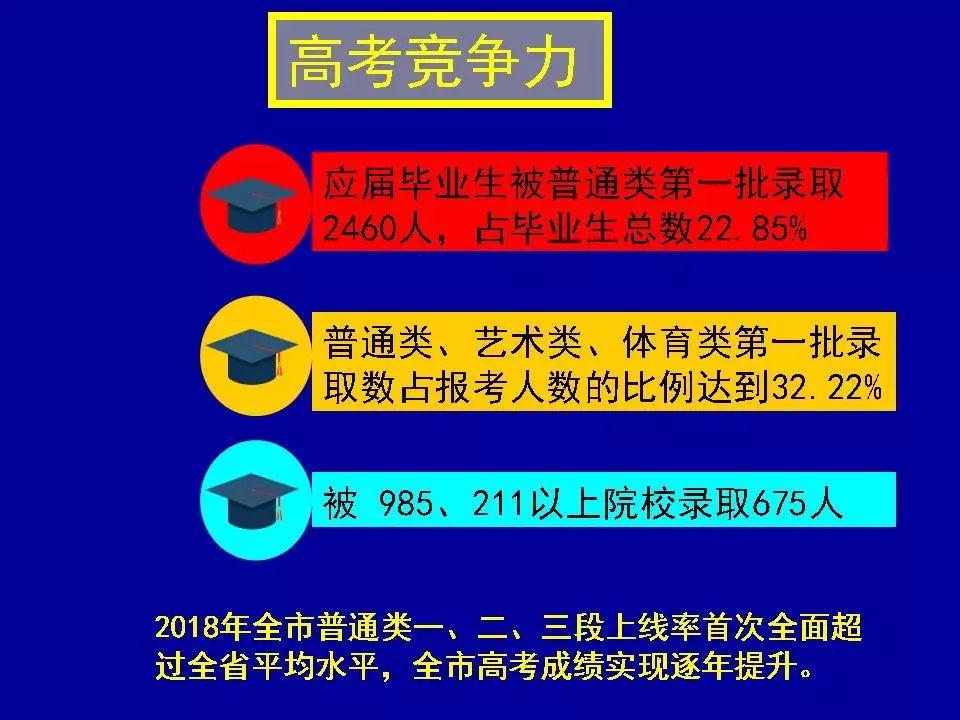 高考竞争力

应届毕业生被普通类第一批录取2460人，占毕业生总数22.85%

普通类、艺术类、体育类第一批录取数占报考人数的比例达到32.22%

被 985、211以上院校录取675人

2018年全市普通类一、二、三段上线率首次全面超过全省平均水平，全市高考成绩实现逐年提升。